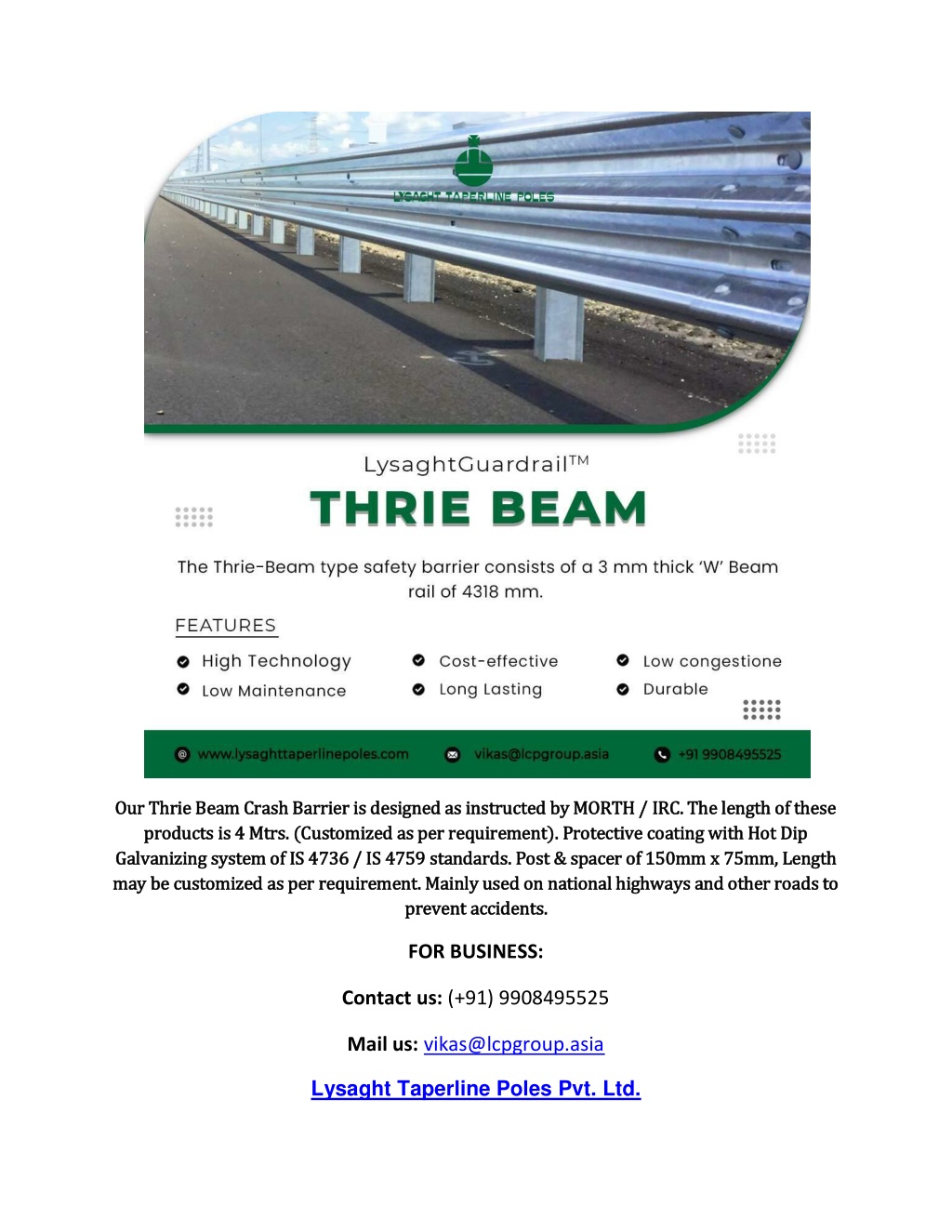 LYSAGHT TAPERLINE POLES

LysaghtGuardrail™

THRIE BEAM

The Thrie-Beam type safety barrier consists of a 3 mm thick 'W' Beam rail of 4318 mm.

FEATURES

High Technology
Low Maintenance
Cost-effective
Long Lasting
Low congestione
Durable

www.lysaghttaperlinepoles.com vikas@lcpgroup.asia +91 9908495525

Our Thrie Beam Crash Barrier is designed as instructed by MORTH / IRC. The length of these products is 4 Mtrs. (Customized as per requirement). Protective coating with Hot Dip Galvanizing system of IS 4736 / IS 4759 standards. Post & spacer of 150mm x 75mm, Length may be customized as per requirement. Mainly used on national highways and other roads to prevent accidents.

FOR BUSINESS:

Contact us: (+91) 9908495525

Mail us: vikas@lcpgroup.asia

Lysaght Taperline Poles Pvt. Ltd.